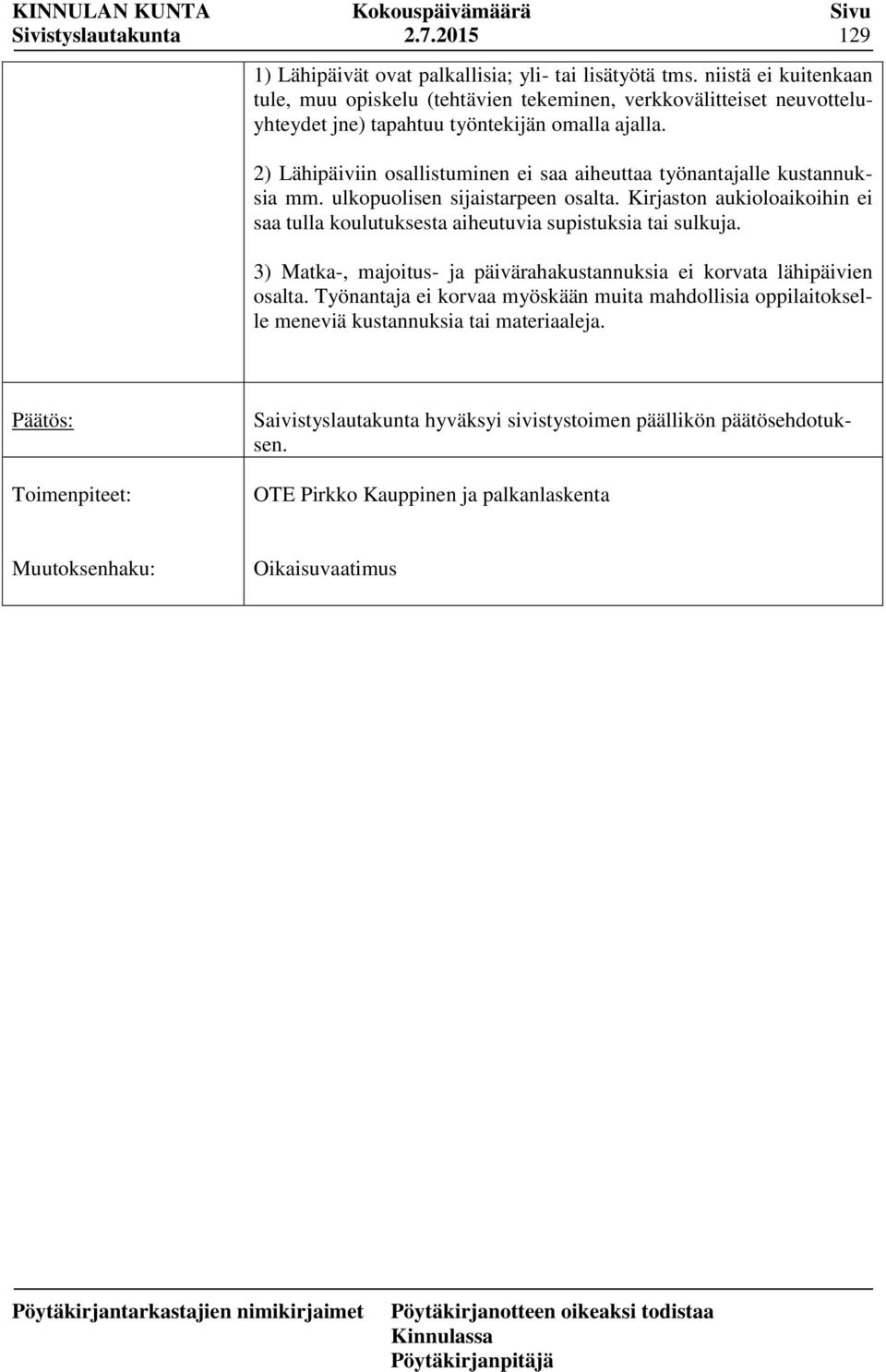 KINNULAN KUNTA Kokouspäivämäärä Sivu
Sivistyslautakunta 2.7.2015 129

1) Lähipäivät ovat palkallisia; yli- tai lisätyötä tms. niistä ei kuitenkaan tule, muu opiskelu (tehtävien tekeminen, verkkovälitteiset neuvotteluyhteydet jne) tapahtuu työntekijän omalla ajalla.

2) Lähipäiviin osallistuminen ei saa aiheuttaa työnantajalle kustannuksia mm. ulkopuolisen sijaistarpeen osalta. Kirjaston aukioloaikoihin ei saa tulla koulutuksesta aiheutuvia supistuksia tai sulkuja.

3) Matka-, majoitus- ja päivärahakustannuksia ei korvata lähipäivien osalta. Työnantaja ei korvaa myöskään muita mahdollisia oppilaitokselle meneviä kustannuksia tai materiaaleja.

Päätös: Saivistyslautakunta hyväksyi sivistystoimen päällikön päätösehdotuksen.

Toimenpiteet: OTE Pirkko Kauppinen ja palkanlaskenta

Muutoksenhaku: Oikaisuvaatimus

Pöytäkirjantarkastajien nimikirjaimet Pöytäkirjanotteen oikeaksi todistaa
Kinnulassa
Pöytäkirjanpitäjä